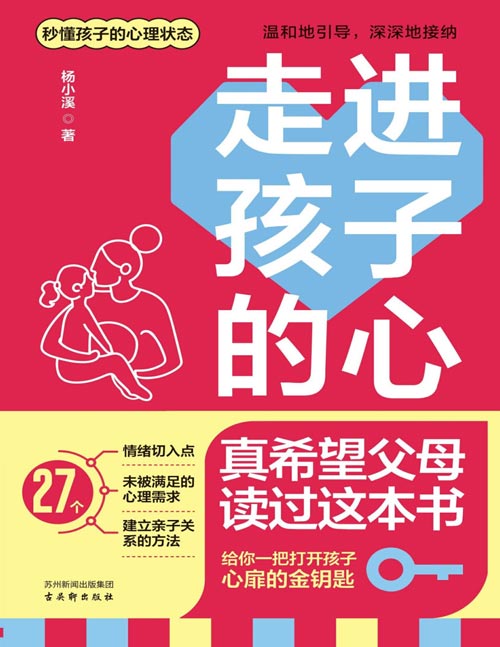 秒懂孩子的心理状态

温和地引导，深深地接纳

杨小溪 ◎ 著

走进孩子的心

27个

情绪切入点

未被满足的心理需求

建立亲子关系的方法

真希望父母读过这本书

给你一把打开孩子心扉的金钥匙

苏州新闻出版集团
古吴轩出版社